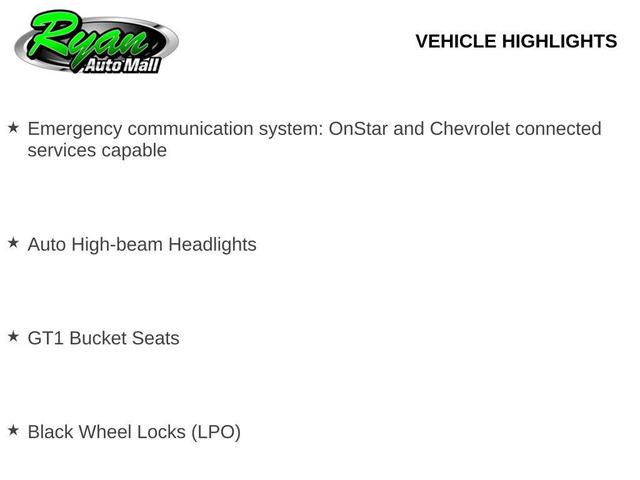 Ryan
Auto Mall

VEHICLE HIGHLIGHTS

★ Emergency communication system: OnStar and Chevrolet connected services capable

★ Auto High-beam Headlights

★ GT1 Bucket Seats

★ Black Wheel Locks (LPO)